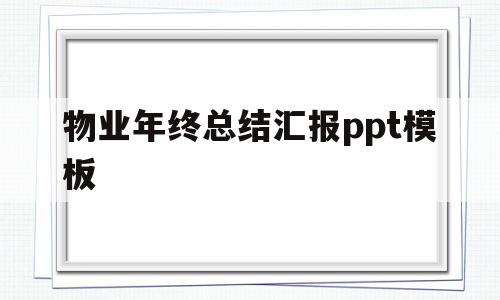 物业年终总结汇报ppt模板